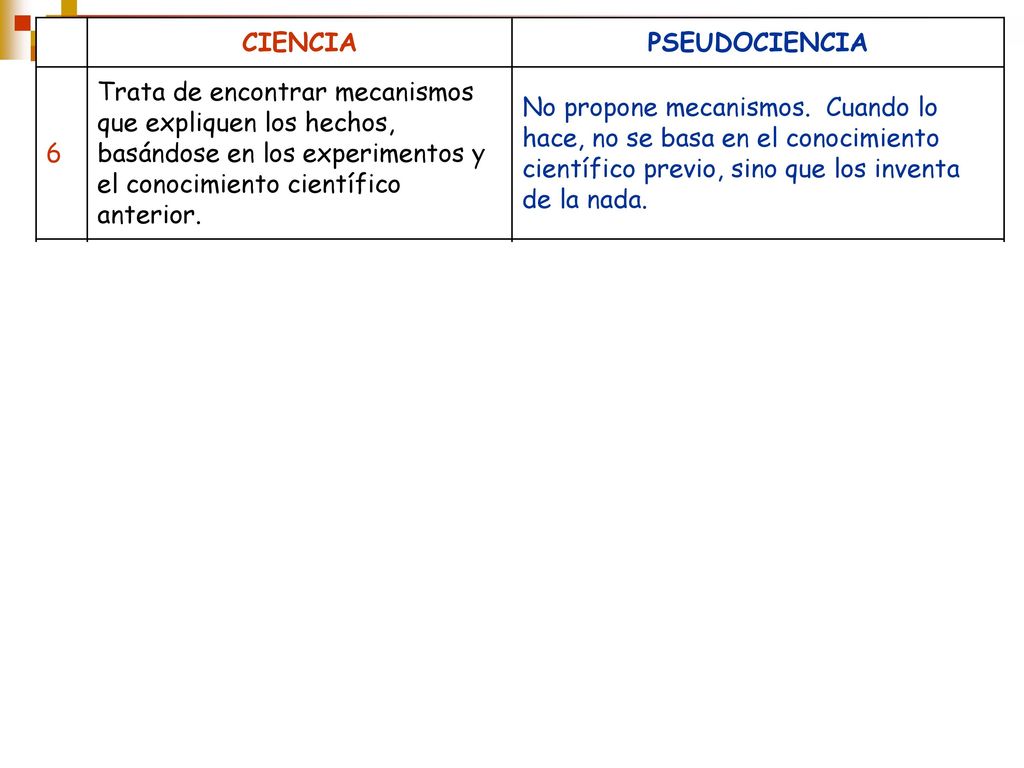 | | CIENCIA | PSEUDOCIENCIA |
|---|---|---|
| 6 | Trata de encontrar mecanismos que expliquen los hechos, basándose en los experimentos y el conocimiento científico anterior. | No propone mecanismos. Cuando lo hace, no se basa en el conocimiento científico previo, sino que los inventa de la nada. |